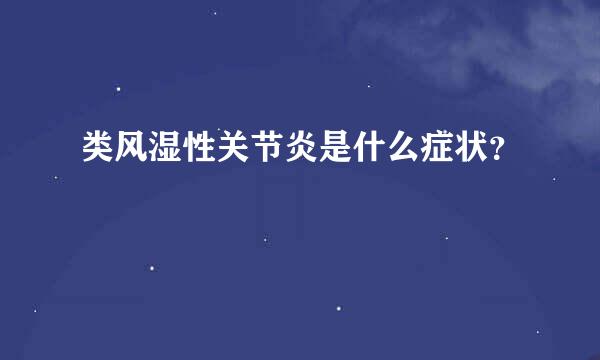 类风湿性关节炎是什么症状?